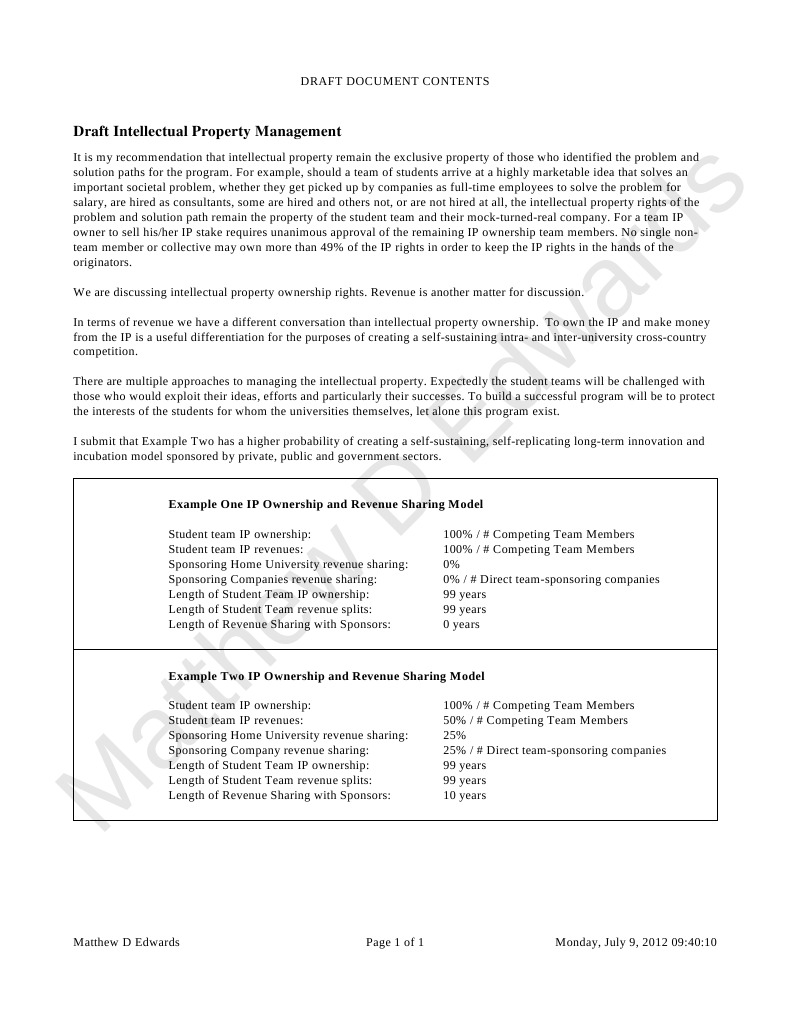 DRAFT DOCUMENT CONTENTS

Draft Intellectual Property Management

It is my recommendation that intellectual property remain the exclusive property of those who identified the problem and solution paths for the program. For example, should a team of students arrive at a highly marketable idea that solves an important societal problem, whether they get picked up by companies as full-time employees to solve the problem for salary, are hired as consultants, some are hired and others not, or are not hired at all, the intellectual property rights of the problem and solution path remain the property of the student team and their mock-turned-real company. For a team IP owner to sell his/her IP stake requires unanimous approval of the remaining IP ownership team members. No single non-team member or collective may own more than 49% of the IP rights in order to keep the IP rights in the hands of the originators.

We are discussing intellectual property ownership rights. Revenue is another matter for discussion.

In terms of revenue we have a different conversation than intellectual property ownership. To own the IP and make money from the IP is a useful differentiation for the purposes of creating a self-sustaining intra- and inter-university cross-country competition.

There are multiple approaches to managing the intellectual property. Expectedly the student teams will be challenged with those who would exploit their ideas, efforts and particularly their successes. To build a successful program will be to protect the interests of the students for whom the universities themselves, let alone this program exist.

I submit that Example Two has a higher probability of creating a self-sustaining, self-replicating long-term innovation and incubation model sponsored by private, public and government sectors.

Example One IP Ownership and Revenue Sharing Model

Student team IP ownership: 100% / # Competing Team Members
Student team IP revenues: 100% / # Competing Team Members
Sponsoring Home University revenue sharing: 0%
Sponsoring Companies revenue sharing: 0% / # Direct team-sponsoring companies
Length of Student Team IP ownership: 99 years
Length of Student Team revenue splits: 99 years
Length of Revenue Sharing with Sponsors: 0 years

Example Two IP Ownership and Revenue Sharing Model

Student team IP ownership: 100% / # Competing Team Members
Student team IP revenues: 50% / # Competing Team Members
Sponsoring Home University revenue sharing: 25%
Sponsoring Company revenue sharing: 25% / # Direct team-sponsoring companies
Length of Student Team IP ownership: 99 years
Length of Student Team revenue splits: 99 years
Length of Revenue Sharing with Sponsors: 10 years

Matthew D Edwards Page 1 of 1 Monday, July 9, 2012 09:40:10

Matthew D Edwards